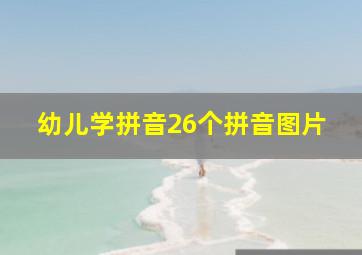 幼儿学拼音26个拼音图片